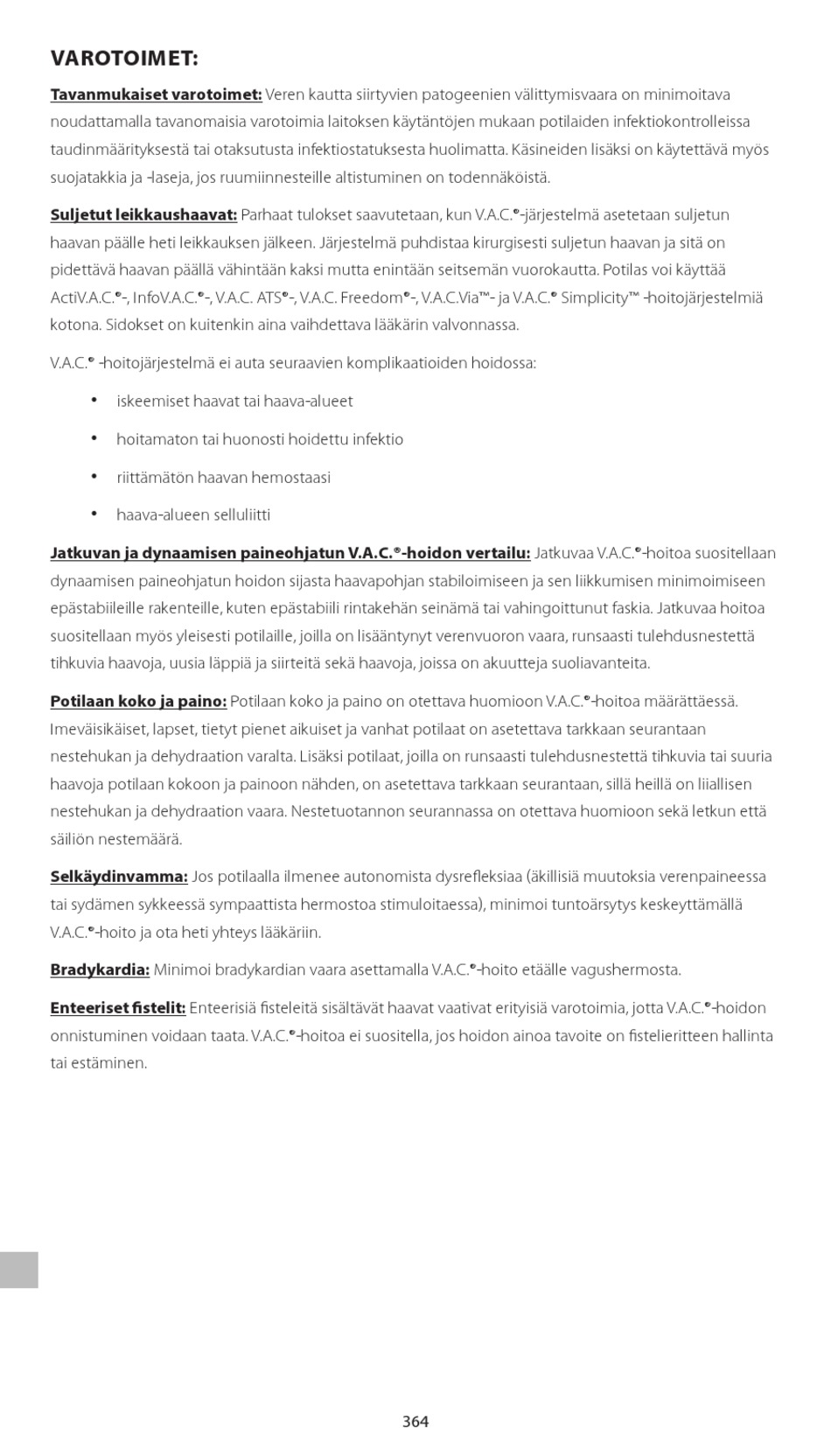 VAROTOIMET:

Tavanmukaiset varotoimet: Veren kautta siirtyvien patogeenien välittymisvaara on minimoitava noudattamalla tavanomaisia varotoimia laitoksen käytäntöjen mukaan potilaiden infektiokontrolleissa taudinmäärityksestä tai otaksutusta infektiostatuksesta huolimatta. Käsineiden lisäksi on käytettävä myös suojatakkia ja -laseja, jos ruumiinnesteille altistuminen on todennäköistä.

Suljetut leikkaushaavat: Parhaat tulokset saavutetaan, kun V.A.C.®-järjestelmä asetetaan suljetun haavan päälle heti leikkauksen jälkeen. Järjestelmä puhdistaa kirurgisesti suljetun haavan ja sitä on pidettävä haavan päällä vähintään kaksi mutta enintään seitsemän vuorokautta. Potilas voi käyttää ActiV.A.C.®-, InfoV.A.C.®-, V.A.C. ATS®-, V.A.C. Freedom®-, V.A.C.Via™- ja V.A.C.® Simplicity™ -hoitojärjestelmiä kotona. Sidokset on kuitenkin aina vaihdettava lääkärin valvonnassa.

V.A.C.® -hoitojärjestelmä ei auta seuraavien komplikaatioiden hoidossa:

• iskeemiset haavat tai haava-alueet
• hoitamaton tai huonosti hoidettu infektio
• riittämätön haavan hemostaasi
• haava-alueen selluliitti

Jatkuvan ja dynaamisen paineohjatun V.A.C.®-hoidon vertailu: Jatkuvaa V.A.C.®-hoitoa suositellaan dynaamisen paineohjatun hoidon sijasta haavapohjan stabiloimiseen ja sen liikkumisen minimoimiseen epästabiileille rakenteille, kuten epästabiili rintakehän seinämä tai vahingoittunut faskia. Jatkuvaa hoitoa suositellaan myös yleisesti potilaille, joilla on lisääntynyt verenvuoron vaara, runsaasti tulehdusnestettä tihkuvia haavoja, uusia läppiä ja siirteitä sekä haavoja, joissa on akuutteja suoliavanteita.

Potilaan koko ja paino: Potilaan koko ja paino on otettava huomioon V.A.C.®-hoitoa määrättäessä. Imeväisikäiset, lapset, tietyt pienet aikuiset ja vanhat potilaat on asetettava tarkkaan seurantaan nestehukan ja dehydraation varalta. Lisäksi potilaat, joilla on runsaasti tulehdusnestettä tihkuvia tai suuria haavoja potilaan kokoon ja painoon nähden, on asetettava tarkkaan seurantaan, sillä heillä on liiallisen nestehukan ja dehydraation vaara. Nestetuotannon seurannassa on otettava huomioon sekä letkun että säiliön nestemäärä.

Selkäydinvamma: Jos potilaalla ilmenee autonomista dysrefleksiaa (äkillisiä muutoksia verenpaineessa tai sydämen sykkeessä sympaattista hermostoa stimuloitaessa), minimoi tuntoärsytys keskeyttämällä V.A.C.®-hoito ja ota heti yhteys lääkäriin.

Bradykardia: Minimoi bradykardian vaara asettamalla V.A.C.®-hoito etäälle vagushermosta.

Enteeriset fistelit: Enteerisiä fisteleitä sisältävät haavat vaativat erityisiä varotoimia, jotta V.A.C.®-hoidon onnistuminen voidaan taata. V.A.C.®-hoitoa ei suositella, jos hoidon ainoa tavoite on fistelieritteen hallinta tai estäminen.

364